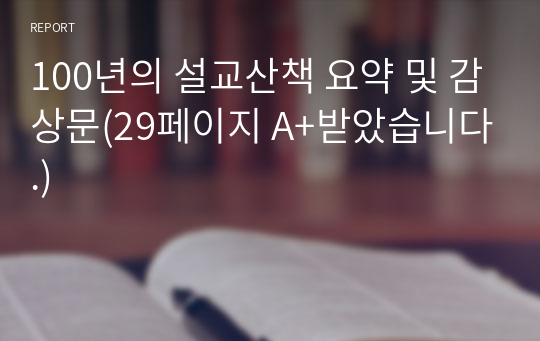 REPORT

100년의 설교산책 요약 및 감상문(29페이지 A+받았습니다.)